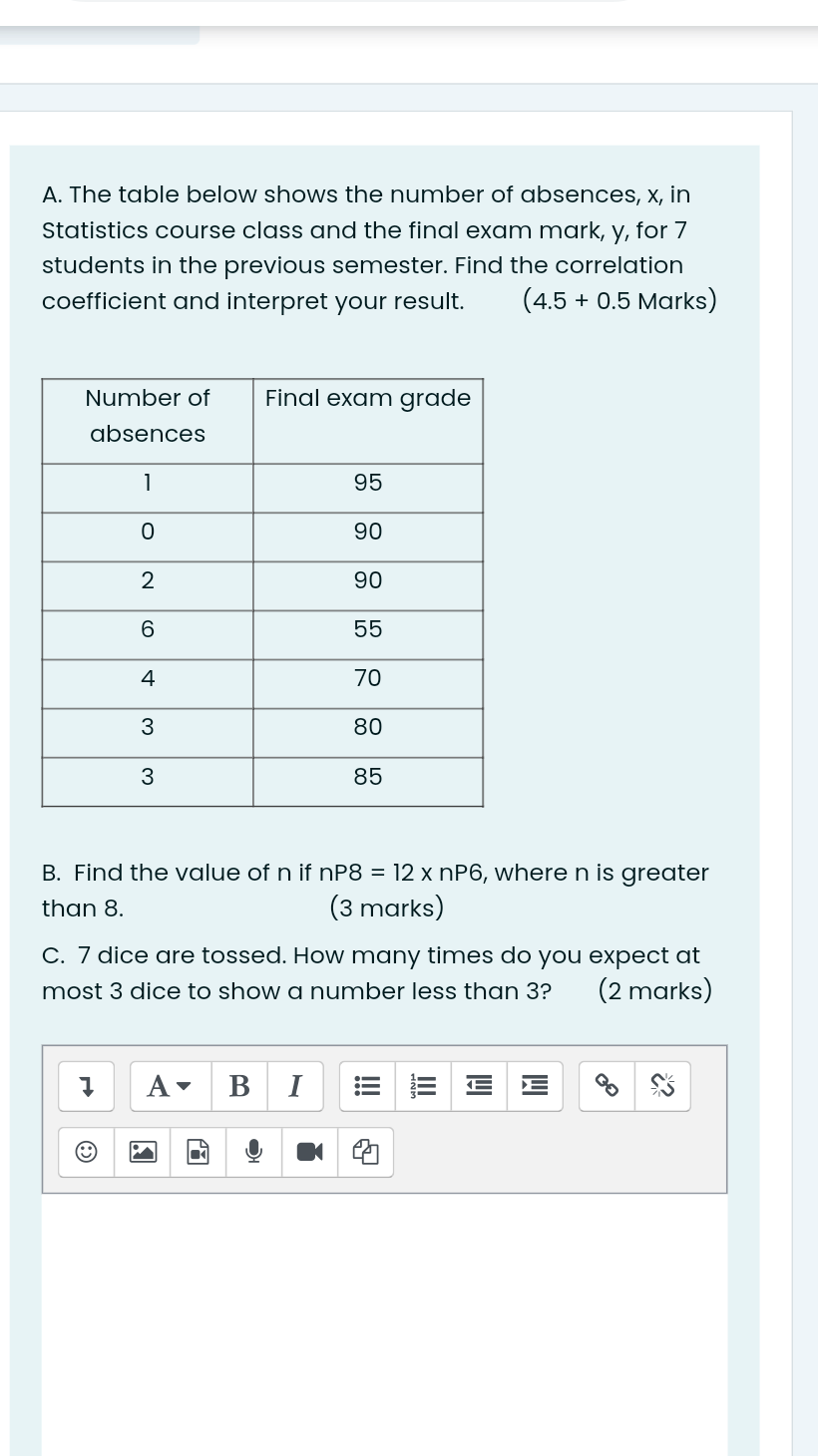 A. The table below shows the number of absences, x, in Statistics course class and the final exam mark, y, for 7 students in the previous semester. Find the correlation coefficient and interpret your result. (4.5 + 0.5 Marks)

| Number of absences | Final exam grade |
|---|---|
| 1 | 95 |
| 0 | 90 |
| 2 | 90 |
| 6 | 55 |
| 4 | 70 |
| 3 | 80 |
| 3 | 85 |

B. Find the value of n if nP8 = 12 x nP6, where n is greater than 8. (3 marks)

C. 7 dice are tossed. How many times do you expect at most 3 dice to show a number less than 3? (2 marks)

A B I